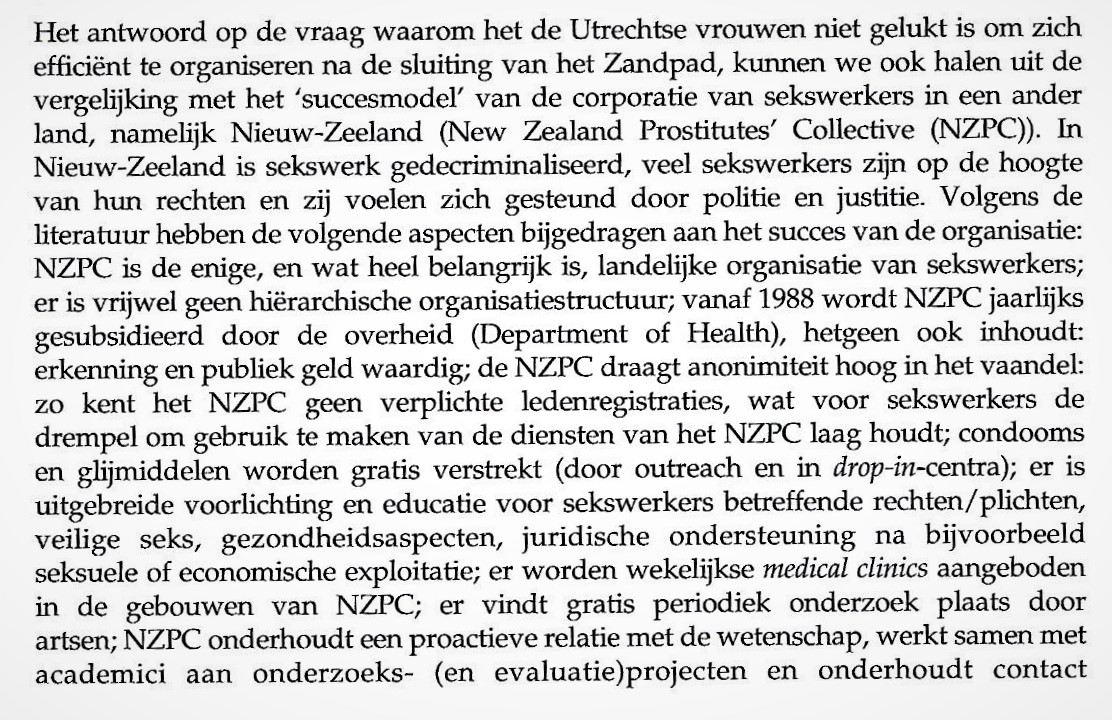 Het antwoord op de vraag waarom het de Utrechtse vrouwen niet gelukt is om zich efficiënt te organiseren na de sluiting van het Zandpad, kunnen we ook halen uit de vergelijking met het 'succesmodel' van de corporatie van sekswerkers in een ander land, namelijk Nieuw-Zeeland (New Zealand Prostitutes' Collective (NZPC)). In Nieuw-Zeeland is sekswerk gedecriminaliseerd, veel sekswerkers zijn op de hoogte van hun rechten en zij voelen zich gesteund door politie en justitie. Volgens de literatuur hebben de volgende aspecten bijgedragen aan het succes van de organisatie: NZPC is de enige, en wat heel belangrijk is, landelijke organisatie van sekswerkers; er is vrijwel geen hiërarchische organisatiestructuur; vanaf 1988 wordt NZPC jaarlijks gesubsidieerd door de overheid (Department of Health), hetgeen ook inhoudt: erkenning en publiek geld waardig; de NZPC draagt anonimiteit hoog in het vaandel: zo kent het NZPC geen verplichte ledenregistraties, wat voor sekswerkers de drempel om gebruik te maken van de diensten van het NZPC laag houdt; condooms en glijmiddelen worden gratis verstrekt (door outreach en in drop-in-centra); er is uitgebreide voorlichting en educatie voor sekswerkers betreffende rechten/plichten, veilige seks, gezondheidsaspecten, juridische ondersteuning na bijvoorbeeld seksuele of economische exploitatie; er worden wekelijkse medical clinics aangeboden in de gebouwen van NZPC; er vindt gratis periodiek onderzoek plaats door artsen; NZPC onderhoudt een proactieve relatie met de wetenschap, werkt samen met academici aan onderzoeks- (en evaluatie)projecten en onderhoudt contact